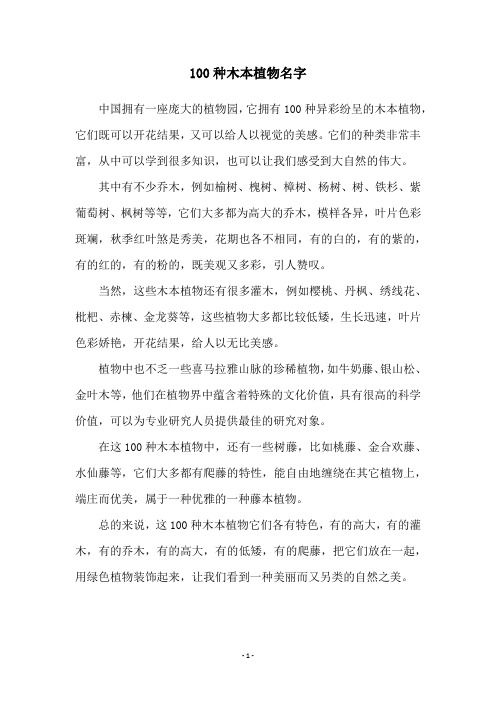 100 种木本植物名字

中国拥有一座庞大的植物园，它拥有 100 种异彩纷呈的木本植物，它们既可以开花结果，又可以给人以视觉的美感。它们的种类非常丰富，从中可以学到很多知识，也可以让我们感受到大自然的伟大。

其中有不少乔木，例如榆树、槐树、樟树、杨树、树、铁杉、紫葡萄树、枫树等等，它们大多都为高大的乔木，模样各异，叶片色彩斑斓，秋季红叶煞是秀美，花期也各不相同，有的白的，有的紫的，有的红的，有的粉的，既美观又多彩，引人赞叹。

当然，这些木本植物还有很多灌木，例如樱桃、丹枫、绣线花、枇杷、赤楝、金龙葵等，这些植物大多都比较低矮，生长迅速，叶片色彩娇艳，开花结果，给人以无比美感。

植物中也不乏一些喜马拉雅山脉的珍稀植物，如牛奶藤、银山松、金叶木等，他们在植物界中蕴含着特殊的文化价值，具有很高的科学价值，可以为专业研究人员提供最佳的研究对象。

在这 100 种木本植物中，还有一些树藤，比如桃藤、金合欢藤、水仙藤等，它们大多都有爬藤的特性，能自由地缠绕在其它植物上，端庄而优美，属于一种优雅的一种藤本植物。

总的来说，这 100 种木本植物它们各有特色，有的高大，有的灌木，有的乔木，有的高大，有的低矮，有的爬藤，把它们放在一起，用绿色植物装饰起来，让我们看到一种美丽而又另类的自然之美。

- 1 -